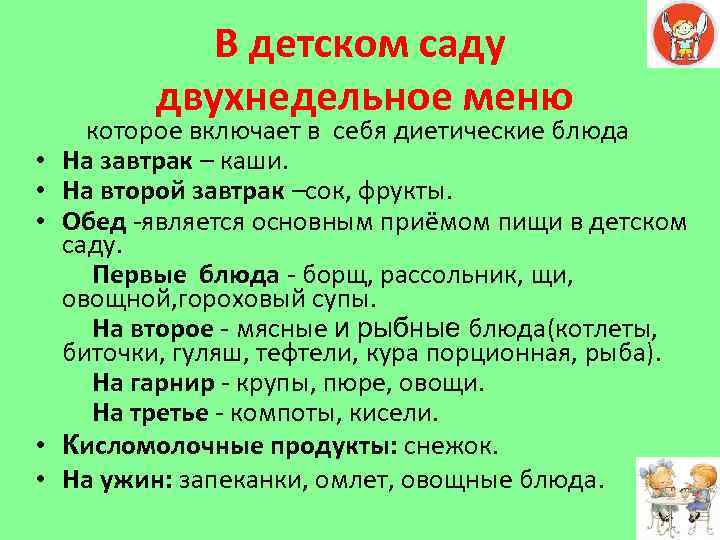 В детском саду двухнедельное меню

которое включает в себя диетические блюда

• На завтрак – каши.
• На второй завтрак –сок, фрукты.
• Обед -является основным приёмом пищи в детском саду.

Первые блюда - борщ, рассольник, щи, овощной,гороховый супы.

На второе - мясные и рыбные блюда(котлеты, биточки, гуляш, тефтели, кура порционная, рыба).

На гарнир - крупы, пюре, овощи.

На третье - компоты, кисели.

• Кисломолочные продукты: снежок.
• На ужин: запеканки, омлет, овощные блюда.